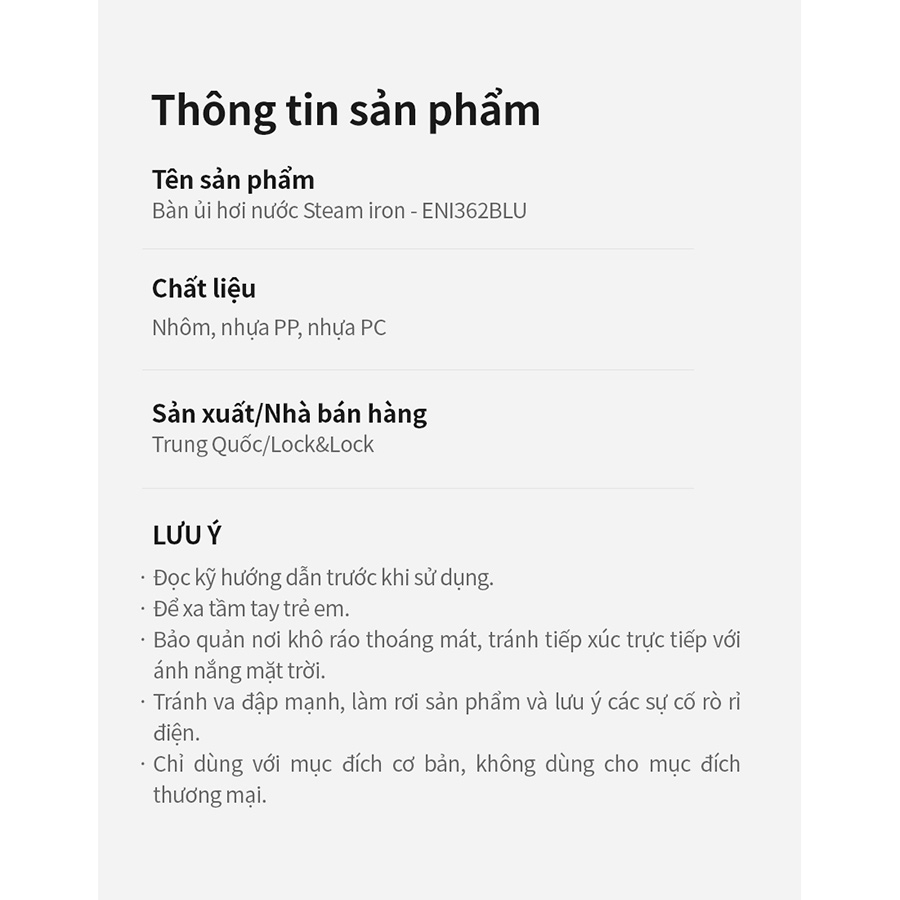 Thông tin sản phẩm

Tên sản phẩm
Bàn ủi hơi nước Steam iron - ENI362BLU

Chất liệu
Nhôm, nhựa PP, nhựa PC

Sản xuất/Nhà bán hàng
Trung Quốc/Lock&Lock

LƯU Ý
· Đọc kỹ hướng dẫn trước khi sử dụng.
· Để xa tầm tay trẻ em.
· Bảo quản nơi khô ráo thoáng mát, tránh tiếp xúc trực tiếp với ánh nắng mặt trời.
· Tránh va đập mạnh, làm rơi sản phẩm và lưu ý các sự cố rò rỉ điện.
· Chỉ dùng với mục đích cơ bản, không dùng cho mục đích thương mại.